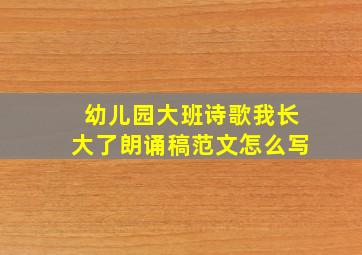 幼儿园大班诗歌我长大了朗诵稿范文怎么写